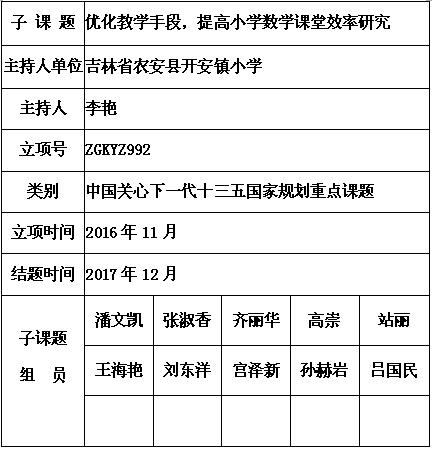 | 子 课 题 | 优化教学手段，提高小学数学课堂效率研究 | | | | |
|---|---|---|---|---|---|
| 主持人单位 | 吉林省农安县开安镇小学 | | | | |
| 主持人 | 李艳 | | | | |
| 立项号 | ZGKYZ992 | | | | |
| 类别 | 中国关心下一代十三五国家规划重点课题 | | | | |
| 立项时间 | 2016 年 11 月 | | | | |
| 结题时间 | 2017 年 12 月 | | | | |
| 子课题 组 员 | 潘文凯 | 张淑香 | 齐丽华 | 高崇 | 站丽 |
| | 王海艳 | 刘东洋 | 宫泽新 | 孙赫岩 | 吕国民 |
| | | | | | |